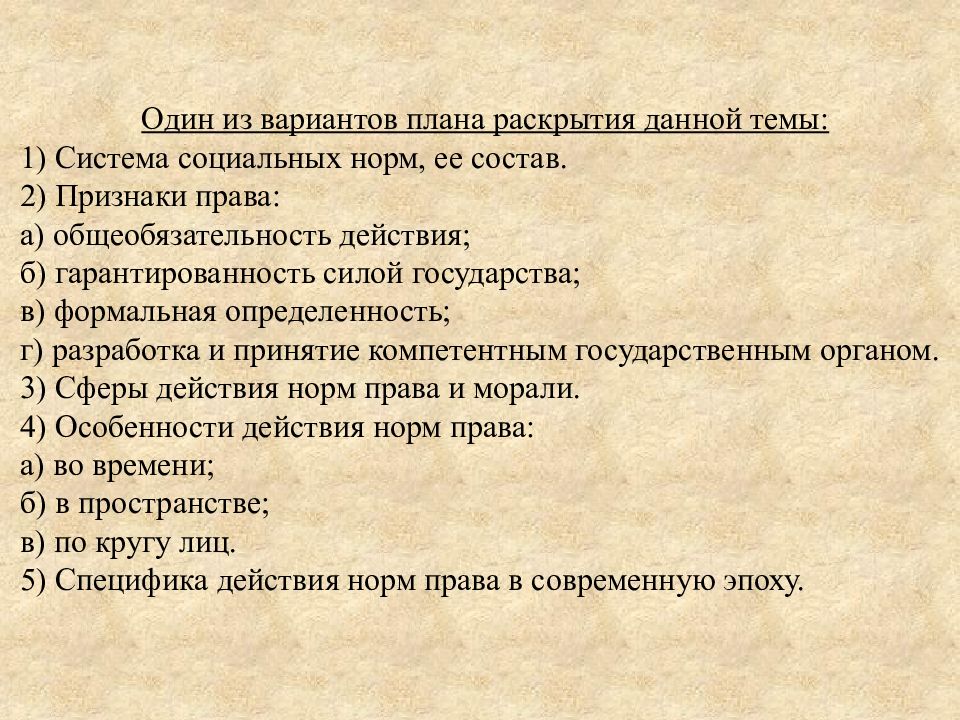 Один из вариантов плана раскрытия данной темы:
1) Система социальных норм, ее состав.
2) Признаки права:
а) общеобязательность действия;
б) гарантированность силой государства;
в) формальная определенность;
г) разработка и принятие компетентным государственным органом.
3) Сферы действия норм права и морали.
4) Особенности действия норм права:
а) во времени;
б) в пространстве;
в) по кругу лиц.
5) Специфика действия норм права в современную эпоху.